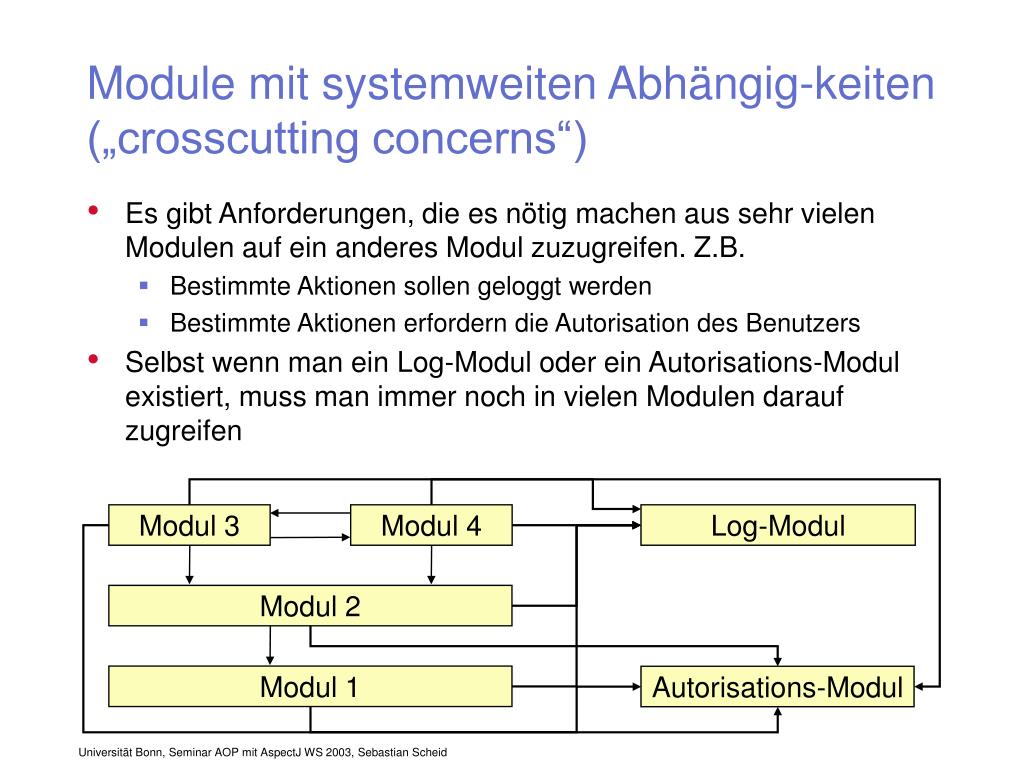 Module mit systemweiten Abhängig-keiten („crosscutting concerns“)

• Es gibt Anforderungen, die es nötig machen aus sehr vielen Modulen auf ein anderes Modul zuzugreifen. Z.B.
  ▪ Bestimmte Aktionen sollen geloggt werden
  ▪ Bestimmte Aktionen erfordern die Autorisation des Benutzers
• Selbst wenn man ein Log-Modul oder ein Autorisations-Modul existiert, muss man immer noch in vielen Modulen darauf zugreifen

Modul 3
Modul 4
Log-Modul
Modul 2
Modul 1
Autorisations-Modul

Universität Bonn, Seminar AOP mit AspectJ WS 2003, Sebastian Scheid